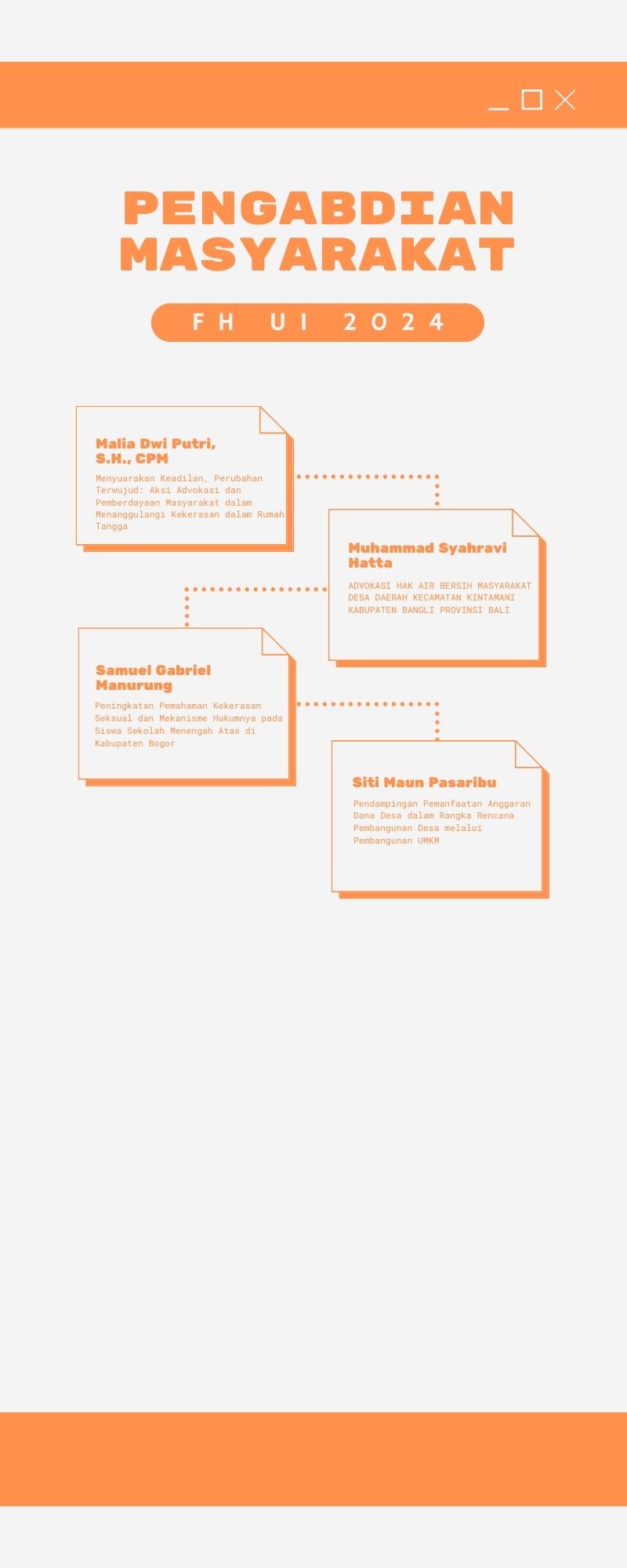 PENGABDIAN MASYARAKAT

FH UI 2024

Malia Dwi Putri, S.H., CPM

Menyuarakan Keadilan, Perubahan Terwujud: Aksi Advokasi dan Pemberdayaan Masyarakat dalam Menanggulangi Kekerasan dalam Rumah Tangga

Muhammad Syahravi Hatta

ADVOKASI HAK AIR BERSIH MASYARAKAT DESA DAERAH KECAMATAN KINTAMANI KABUPATEN BANGLI PROVINSI BALI

Samuel Gabriel Manurung

Peningkatan Pemahaman Kekerasan Seksual dan Mekanisme Hukumnya pada Siswa Sekolah Menengah Atas di Kabupaten Bogor

Siti Maun Pasaribu

Pendampingan Pemanfaatan Anggaran Dana Desa dalam Rangka Rencana Pembangunan Desa melalui Pembangunan UMKM